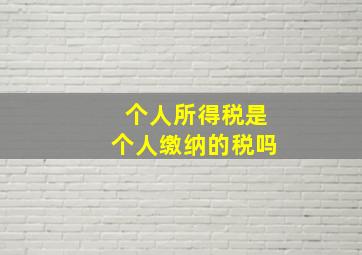 个人所得税是
个人缴纳的税吗